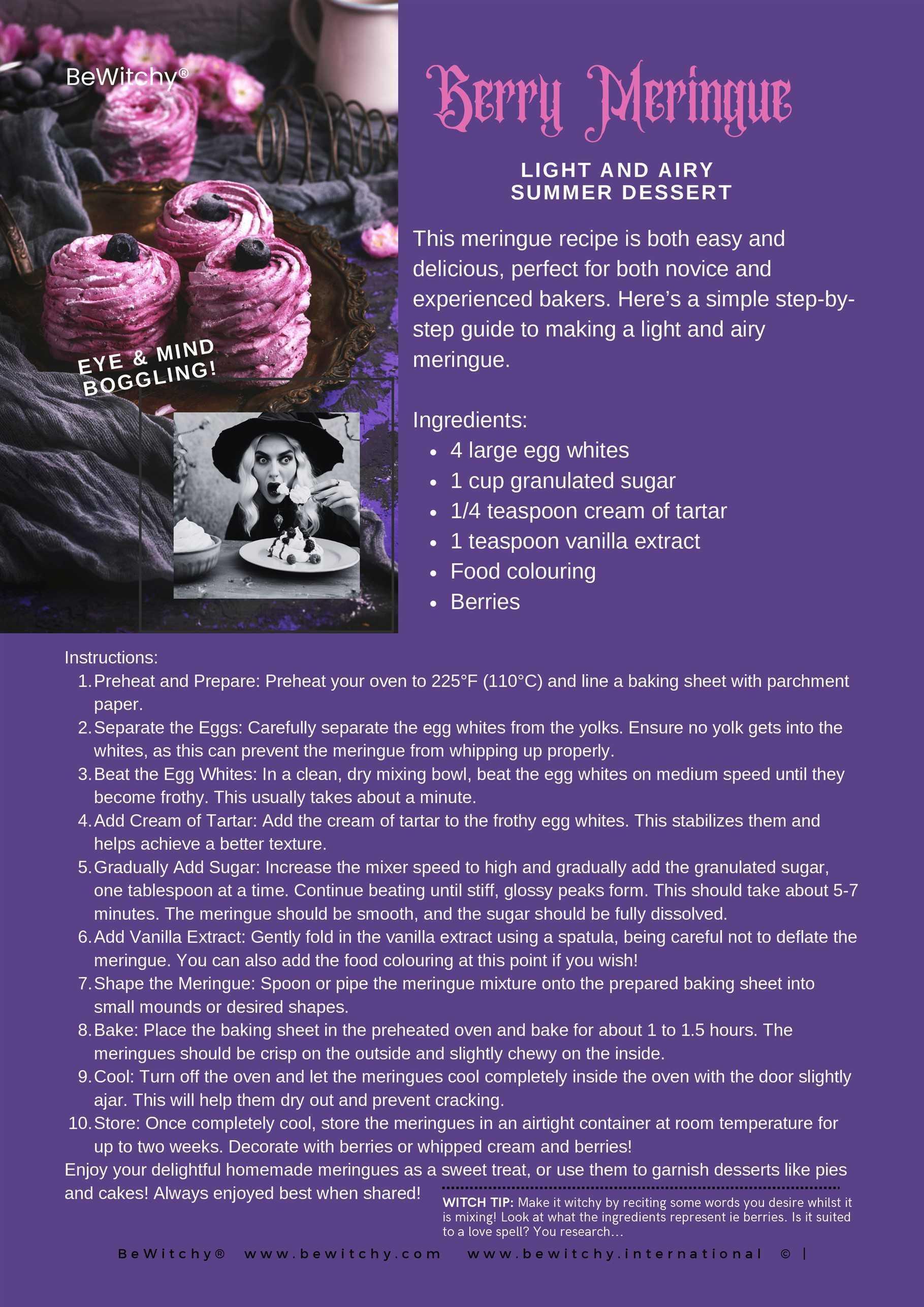 BeWitchy®

EYE & MIND BOGGLING!

Berry Meringue

LIGHT AND AIRY SUMMER DESSERT

This meringue recipe is both easy and delicious, perfect for both novice and experienced bakers. Here's a simple step-by-step guide to making a light and airy meringue.

Ingredients:
- 4 large egg whites
- 1 cup granulated sugar
- 1/4 teaspoon cream of tartar
- 1 teaspoon vanilla extract
- Food colouring
- Berries

Instructions:
1. Preheat and Prepare: Preheat your oven to 225°F (110°C) and line a baking sheet with parchment paper.
2. Separate the Eggs: Carefully separate the egg whites from the yolks. Ensure no yolk gets into the whites, as this can prevent the meringue from whipping up properly.
3. Beat the Egg Whites: In a clean, dry mixing bowl, beat the egg whites on medium speed until they become frothy. This usually takes about a minute.
4. Add Cream of Tartar: Add the cream of tartar to the frothy egg whites. This stabilizes them and helps achieve a better texture.
5. Gradually Add Sugar: Increase the mixer speed to high and gradually add the granulated sugar, one tablespoon at a time. Continue beating until stiff, glossy peaks form. This should take about 5-7 minutes. The meringue should be smooth, and the sugar should be fully dissolved.
6. Add Vanilla Extract: Gently fold in the vanilla extract using a spatula, being careful not to deflate the meringue. You can also add the food colouring at this point if you wish!
7. Shape the Meringue: Spoon or pipe the meringue mixture onto the prepared baking sheet into small mounds or desired shapes.
8. Bake: Place the baking sheet in the preheated oven and bake for about 1 to 1.5 hours. The meringues should be crisp on the outside and slightly chewy on the inside.
9. Cool: Turn off the oven and let the meringues cool completely inside the oven with the door slightly ajar. This will help them dry out and prevent cracking.
10. Store: Once completely cool, store the meringues in an airtight container at room temperature for up to two weeks. Decorate with berries or whipped cream and berries!

Enjoy your delightful homemade meringues as a sweet treat, or use them to garnish desserts like pies and cakes! Always enjoyed best when shared!

WITCH TIP: Make it witchy by reciting some words you desire whilst it is mixing! Look at what the ingredients represent ie berries. Is it suited to a love spell? You research...

BeWitchy® www.bewitchy.com www.bewitchy.international © |